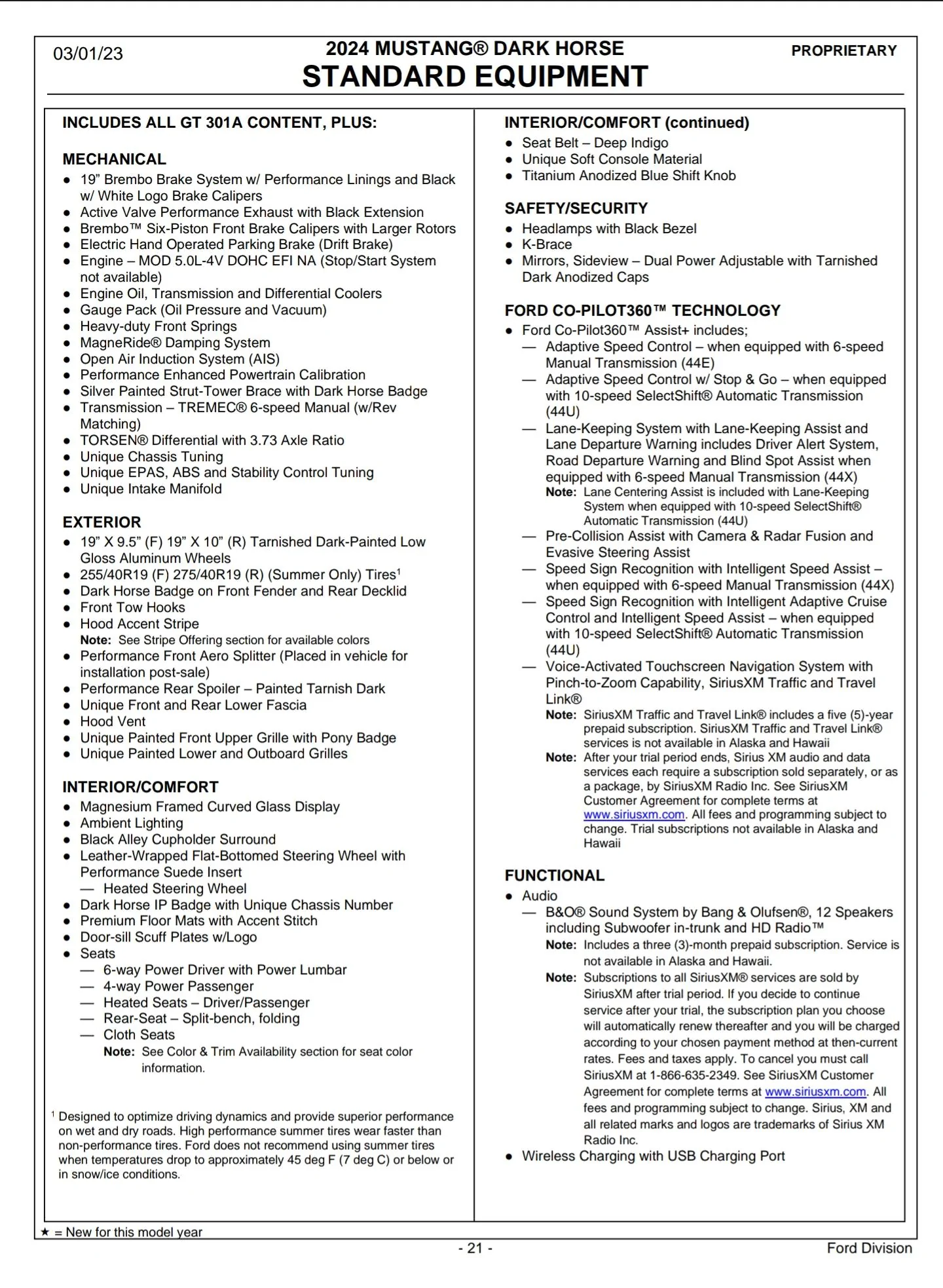 03/01/23

2024 MUSTANG® DARK HORSE
STANDARD EQUIPMENT

PROPRIETARY

INCLUDES ALL GT 301A CONTENT, PLUS:

MECHANICAL
• 19" Brembo Brake System w/ Performance Linings and Black w/ White Logo Brake Calipers
• Active Valve Performance Exhaust with Black Extension
• Brembo™ Six-Piston Front Brake Calipers with Larger Rotors
• Electric Hand Operated Parking Brake (Drift Brake)
• Engine – MOD 5.0L-4V DOHC EFI NA (Stop/Start System not available)
• Engine Oil, Transmission and Differential Coolers
• Gauge Pack (Oil Pressure and Vacuum)
• Heavy-duty Front Springs
• MagneRide® Damping System
• Open Air Induction System (AIS)
• Performance Enhanced Powertrain Calibration
• Silver Painted Strut-Tower Brace with Dark Horse Badge
• Transmission – TREMEC® 6-speed Manual (w/Rev Matching)
• TORSEN® Differential with 3.73 Axle Ratio
• Unique Chassis Tuning
• Unique EPAS, ABS and Stability Control Tuning
• Unique Intake Manifold

EXTERIOR
• 19" X 9.5" (F) 19" X 10" (R) Tarnished Dark-Painted Low Gloss Aluminum Wheels
• 255/40R19 (F) 275/40R19 (R) (Summer Only) Tires$^{1}$
• Dark Horse Badge on Front Fender and Rear Decklid
• Front Tow Hooks
• Hood Accent Stripe
Note: See Stripe Offering section for available colors
• Performance Front Aero Splitter (Placed in vehicle for installation post-sale)
• Performance Rear Spoiler – Painted Tarnish Dark
• Unique Front and Rear Lower Fascia
• Hood Vent
• Unique Painted Front Upper Grille with Pony Badge
• Unique Painted Lower and Outboard Grilles

INTERIOR/COMFORT
• Magnesium Framed Curved Glass Display
• Ambient Lighting
• Black Alley Cupholder Surround
• Leather-Wrapped Flat-Bottomed Steering Wheel with Performance Suede Insert
— Heated Steering Wheel
• Dark Horse IP Badge with Unique Chassis Number
• Premium Floor Mats with Accent Stitch
• Door-sill Scuff Plates w/Logo
• Seats
— 6-way Power Driver with Power Lumbar
— 4-way Power Passenger
— Heated Seats – Driver/Passenger
— Rear-Seat – Split-bench, folding
— Cloth Seats
Note: See Color & Trim Availability section for seat color information.

$^{1}$ Designed to optimize driving dynamics and provide superior performance on wet and dry roads. High performance summer tires wear faster than non-performance tires. Ford does not recommend using summer tires when temperatures drop to approximately 45 deg F (7 deg C) or below or in snow/ice conditions.

INTERIOR/COMFORT (continued)
• Seat Belt – Deep Indigo
• Unique Soft Console Material
• Titanium Anodized Blue Shift Knob

SAFETY/SECURITY
• Headlamps with Black Bezel
• K-Brace
• Mirrors, Sideview – Dual Power Adjustable with Tarnished Dark Anodized Caps

FORD CO-PILOT360™ TECHNOLOGY
• Ford Co-Pilot360™ Assist+ includes;
— Adaptive Speed Control – when equipped with 6-speed Manual Transmission (44E)
— Adaptive Speed Control w/ Stop & Go – when equipped with 10-speed SelectShift® Automatic Transmission (44U)
— Lane-Keeping System with Lane-Keeping Assist and Lane Departure Warning includes Driver Alert System, Road Departure Warning and Blind Spot Assist when equipped with 6-speed Manual Transmission (44X)
Note: Lane Centering Assist is included with Lane-Keeping System when equipped with 10-speed SelectShift® Automatic Transmission (44U)
— Pre-Collision Assist with Camera & Radar Fusion and Evasive Steering Assist
— Speed Sign Recognition with Intelligent Speed Assist – when equipped with 6-speed Manual Transmission (44X)
— Speed Sign Recognition with Intelligent Adaptive Cruise Control and Intelligent Speed Assist – when equipped with 10-speed SelectShift® Automatic Transmission (44U)
— Voice-Activated Touchscreen Navigation System with Pinch-to-Zoom Capability, SiriusXM Traffic and Travel Link®
Note: SiriusXM Traffic and Travel Link® includes a five (5)-year prepaid subscription. SiriusXM Traffic and Travel Link® services is not available in Alaska and Hawaii
Note: After your trial period ends, Sirius XM audio and data services each require a subscription sold separately, or as a package, by SiriusXM Radio Inc. See SiriusXM Customer Agreement for complete terms at www.siriusxm.com. All fees and programming subject to change. Trial subscriptions not available in Alaska and Hawaii

FUNCTIONAL
• Audio
— B&O® Sound System by Bang & Olufsen®, 12 Speakers including Subwoofer in-trunk and HD Radio™
Note: Includes a three (3)-month prepaid subscription. Service is not available in Alaska and Hawaii.
Note: Subscriptions to all SiriusXM® services are sold by SiriusXM after trial period. If you decide to continue service after your trial, the subscription plan you choose will automatically renew thereafter and you will be charged according to your chosen payment method at then-current rates. Fees and taxes apply. To cancel you must call SiriusXM at 1-866-635-2349. See SiriusXM Customer Agreement for complete terms at www.siriusxm.com. All fees and programming subject to change. Sirius, XM and all related marks and logos are trademarks of Sirius XM Radio Inc.
• Wireless Charging with USB Charging Port

★ = New for this model year

- 21 -

Ford Division